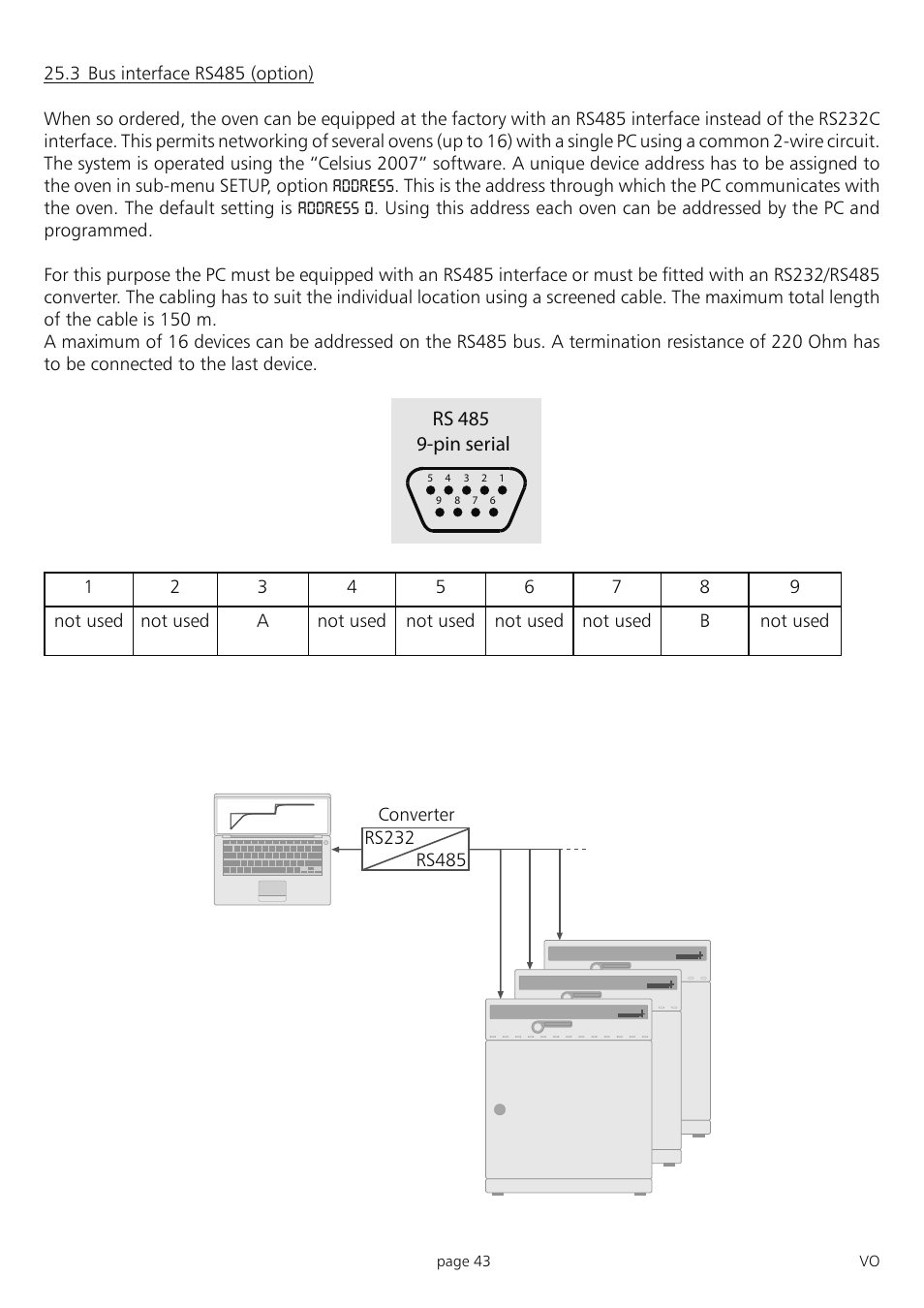 25.3 Bus interface RS485 (option)

When so ordered, the oven can be equipped at the factory with an RS485 interface instead of the RS232C interface. This permits networking of several ovens (up to 16) with a single PC using a common 2-wire circuit. The system is operated using the “Celsius 2007” software. A unique device address has to be assigned to the oven in sub-menu SETUP, option ADDRESS. This is the address through which the PC communicates with the oven. The default setting is ADDRESS 0. Using this address each oven can be addressed by the PC and programmed.

For this purpose the PC must be equipped with an RS485 interface or must be fitted with an RS232/RS485 converter. The cabling has to suit the individual location using a screened cable. The maximum total length of the cable is 150 m.
A maximum of 16 devices can be addressed on the RS485 bus. A termination resistance of 220 Ohm has to be connected to the last device.

RS 485
9-pin serial

5 4 3 2 1
9 8 7 6

| 1 | 2 | 3 | 4 | 5 | 6 | 7 | 8 | 9 |
|---|---|---|---|---|---|---|---|---|
| not used | not used | A | not used | not used | not used | not used | B | not used |

Converter
RS232
RS485

page 43
VO